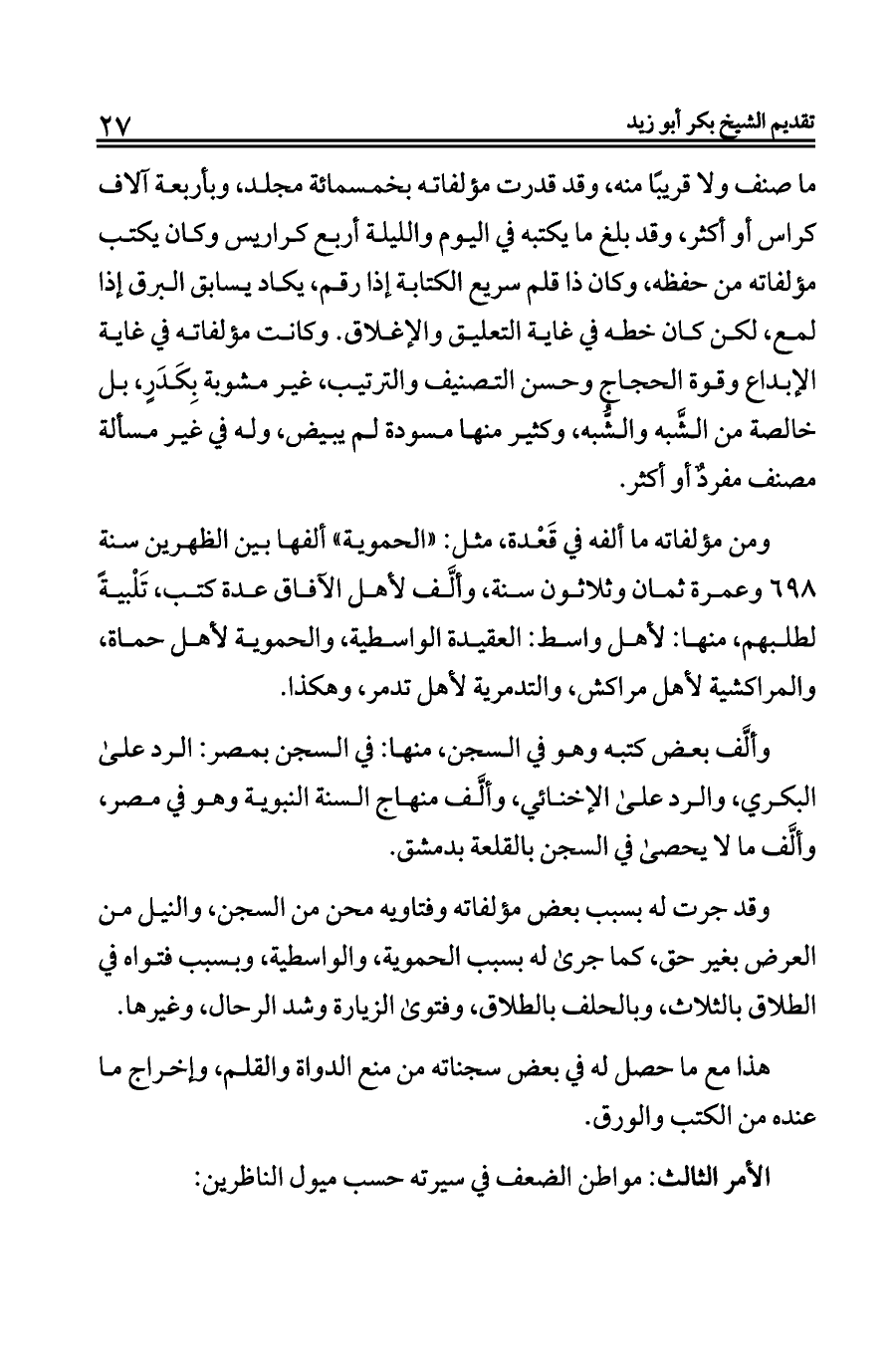 تقديم الشيخ بكر أبو زيد ٢٧

ما صنف ولا قريبًا منه، وقد قدرت مؤلفاته بخمسمائة مجلد، وبأربعة آلاف كراس أو أكثر، وقد بلغ ما يكتبه في اليوم والليلة أربع كراريس وكان يكتب مؤلفاته من حفظه، وكان ذا قلم سريع الكتابة إذا رقم، يكاد يسابق البرق إذا لمع، لكن كان خطه في غاية التعليق والإغلاق. وكانت مؤلفاته في غاية الإبداع وقوة الحجاج وحسن التصنيف والترتيب، غير مشوبة بِكَدَرٍ، بل خالصة من الشَّبه والشُّبه، وكثير منها مسودة لم يبيض، وله في غير مسألة مصنف مفردٌ أو أكثر.

ومن مؤلفاته ما ألفه في قَعْدة، مثل: «الحموية» ألفها بين الظهرين سنة ٦٩٨ وعمرة ثمان وثلاثون سنة، وألَّف لأهل الآفاق عدة كتب، تَلْبيةً لطلبهم، منها: لأهل واسط: العقيدة الواسطية، والحموية لأهل حماة، والمراكشية لأهل مراكش، والتدمرية لأهل تدمر، وهكذا.

وألَّف بعض كتبه وهو في السجن، منها: في السجن بمصر: الرد علىٰ البكري، والرد علىٰ الإخنائي، وألَّف منهاج السنة النبوية وهو في مصر، وألَّف ما لا يحصىٰ في السجن بالقلعة بدمشق.

وقد جرت له بسبب بعض مؤلفاته وفتاويه محن من السجن، والنيل من العرض بغير حق، كما جرىٰ له بسبب الحموية، والواسطية، وبسبب فتواه في الطلاق بالثلاث، وبالحلف بالطلاق، وفتوىٰ الزيارة وشد الرحال، وغيرها.

هذا مع ما حصل له في بعض سجناته من منع الدواة والقلم، وإخراج ما عنده من الكتب والورق.

الأمر الثالث: مواطن الضعف في سيرته حسب ميول الناظرين: